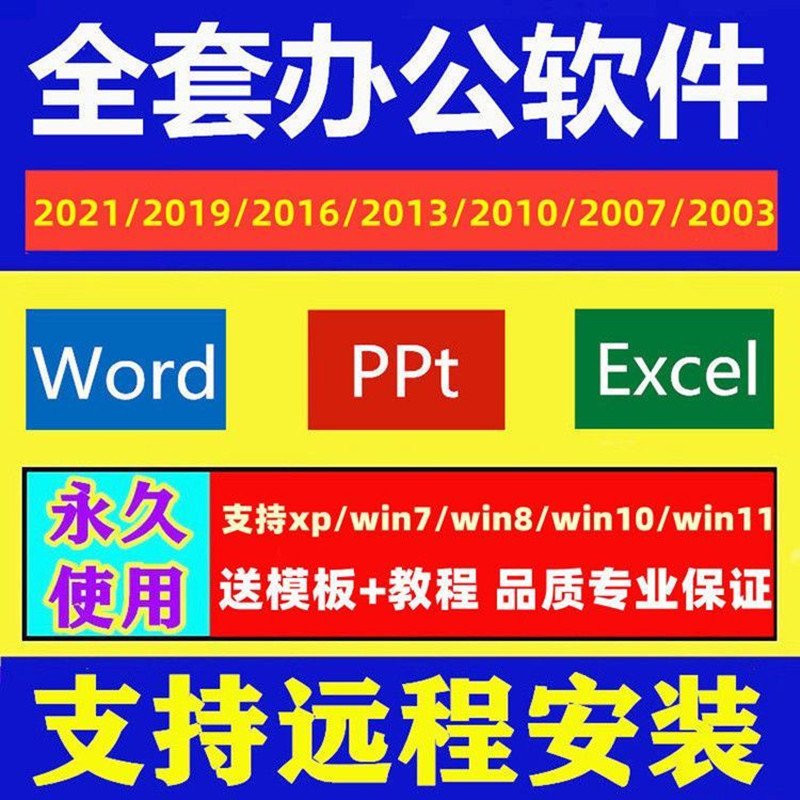 全套办公软件

2021/2019/2016/2013/2010/2007/2003

Word

PPt

Excel

永久使用

支持xp/win7/win8/win10/win11

送模板+教程 品质专业保证

支持远程安装